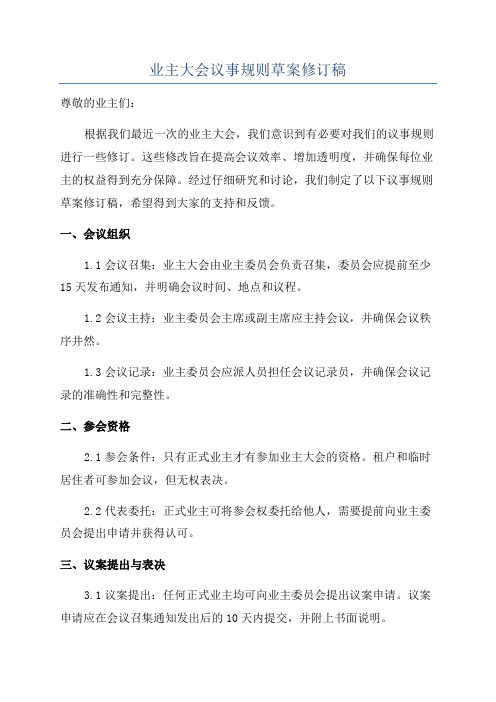 业主大会议事规则草案修订稿

尊敬的业主们：

根据我们最近一次的业主大会，我们意识到有必要对我们的议事规则进行一些修订。这些修改旨在提高会议效率、增加透明度，并确保每位业主的权益得到充分保障。经过仔细研究和讨论，我们制定了以下议事规则草案修订稿，希望得到大家的支持和反馈。

一、会议组织

1.1 会议召集：业主大会由业主委员会负责召集，委员会应提前至少 15 天发布通知，并明确会议时间、地点和议程。

1.2 会议主持：业主委员会主席或副主席应主持会议，并确保会议秩序井然。

1.3 会议记录：业主委员会应派人员担任会议记录员，并确保会议记录的准确性和完整性。

二、参会资格

2.1 参会条件：只有正式业主才有参加业主大会的资格。租户和临时居住者可参加会议，但无权表决。

2.2 代表委托：正式业主可将参会权委托给他人，需要提前向业主委员会提出申请并获得认可。

三、议案提出与表决

3.1 议案提出：任何正式业主均可向业主委员会提出议案申请。议案申请应在会议召集通知发出后的 10 天内提交，并附上书面说明。